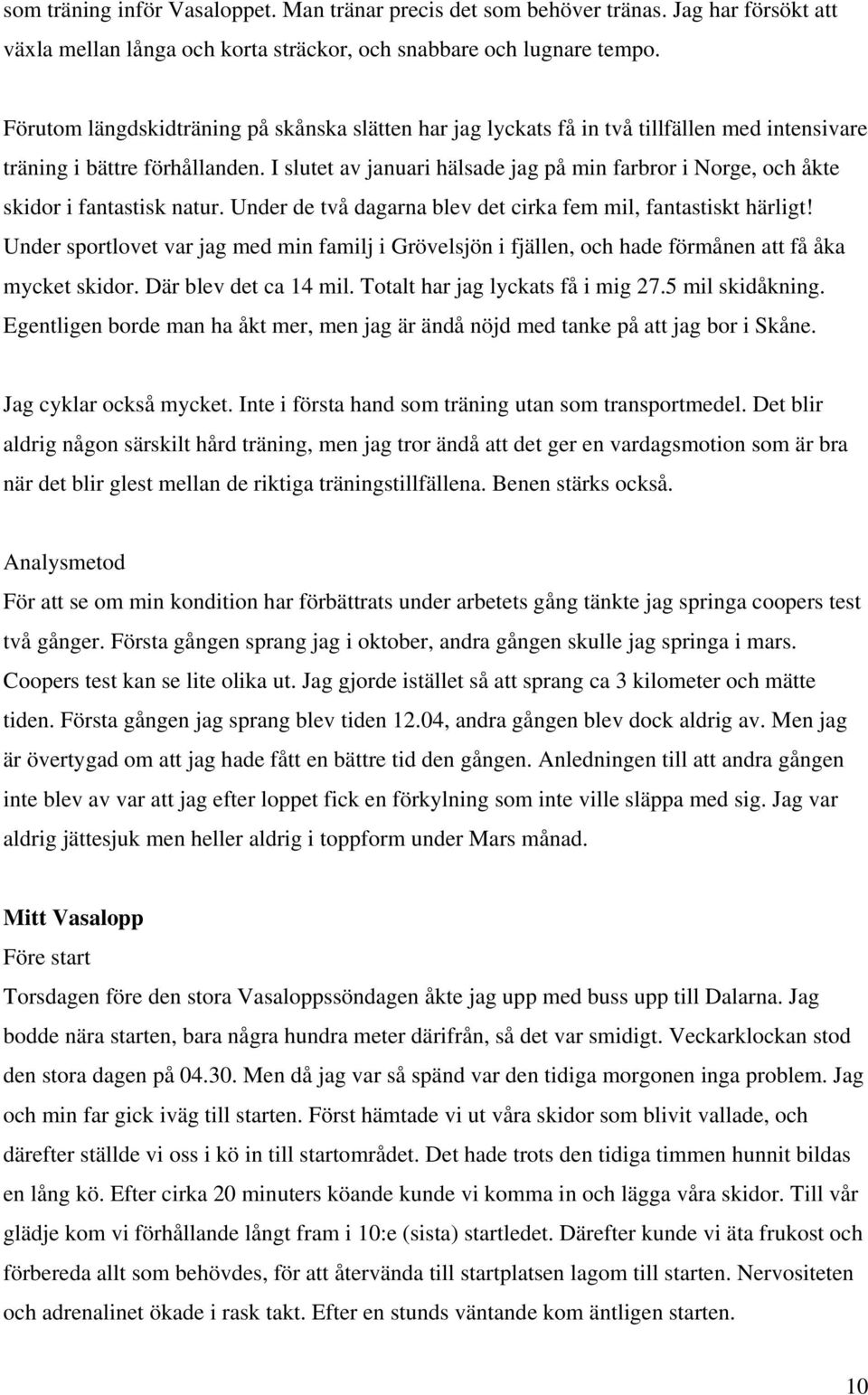 som träning inför Vasaloppet. Man tränar precis det som behöver tränas. Jag har försökt att växla mellan långa och korta sträckor, och snabbare och lugnare tempo.

Förutom längdskidträning på skånska slätten har jag lyckats få in två tillfällen med intensivare träning i bättre förhållanden. I slutet av januari hälsade jag på min farbror i Norge, och åkte skidor i fantastisk natur. Under de två dagarna blev det cirka fem mil, fantastiskt härligt! Under sportlovet var jag med min familj i Grövelsjön i fjällen, och hade förmånen att få åka mycket skidor. Där blev det ca 14 mil. Totalt har jag lyckats få i mig 27.5 mil skidåkning. Egentligen borde man ha åkt mer, men jag är ändå nöjd med tanke på att jag bor i Skåne.

Jag cyklar också mycket. Inte i första hand som träning utan som transportmedel. Det blir aldrig någon särskilt hård träning, men jag tror ändå att det ger en vardagsmotion som är bra när det blir glest mellan de riktiga träningstillfällena. Benen stärks också.

Analysmetod
För att se om min kondition har förbättrats under arbetets gång tänkte jag springa coopers test två gånger. Första gången sprang jag i oktober, andra gången skulle jag springa i mars. Coopers test kan se lite olika ut. Jag gjorde istället så att sprang ca 3 kilometer och mätte tiden. Första gången jag sprang blev tiden 12.04, andra gången blev dock aldrig av. Men jag är övertygad om att jag hade fått en bättre tid den gången. Anledningen till att andra gången inte blev av var att jag efter loppet fick en förkylning som inte ville släppa med sig. Jag var aldrig jättesjuk men heller aldrig i toppform under Mars månad.

Mitt Vasalopp
Före start
Torsdagen före den stora Vasaloppssöndagen åkte jag upp med buss upp till Dalarna. Jag bodde nära starten, bara några hundra meter därifrån, så det var smidigt. Veckarklockan stod den stora dagen på 04.30. Men då jag var så spänd var den tidiga morgonen inga problem. Jag och min far gick iväg till starten. Först hämtade vi ut våra skidor som blivit vallade, och därefter ställde vi oss i kö in till startområdet. Det hade trots den tidiga timmen hunnit bildas en lång kö. Efter cirka 20 minuters köande kunde vi komma in och lägga våra skidor. Till vår glädje kom vi förhållande långt fram i 10:e (sista) startledet. Därefter kunde vi äta frukost och förbereda allt som behövdes, för att återvända till startplatsen lagom till starten. Nervositeten och adrenalinet ökade i rask takt. Efter en stunds väntande kom äntligen starten.

10